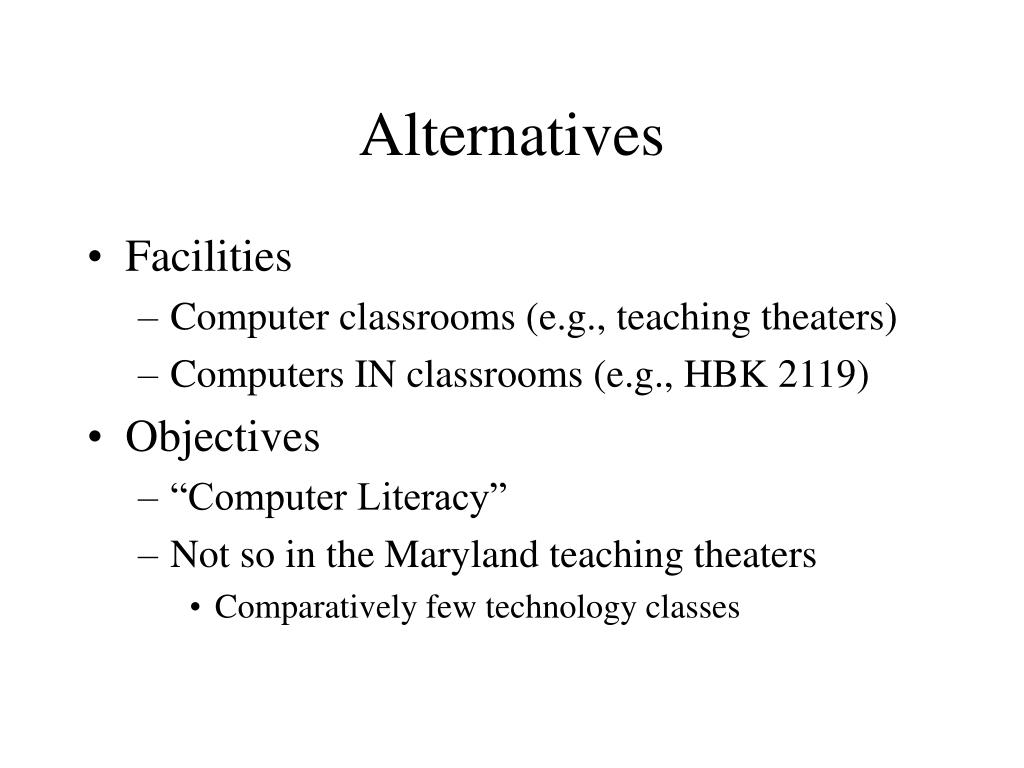 Alternatives

• Facilities
– Computer classrooms (e.g., teaching theaters)
– Computers IN classrooms (e.g., HBK 2119)

• Objectives
– “Computer Literacy”
– Not so in the Maryland teaching theaters
• Comparatively few technology classes